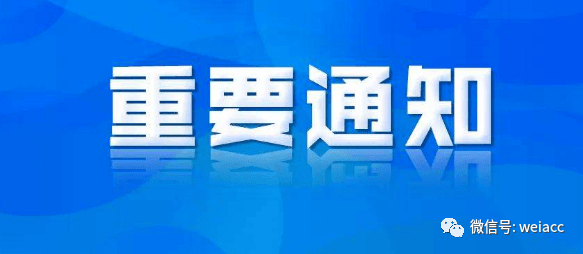 重要通知

微信号: weiacc